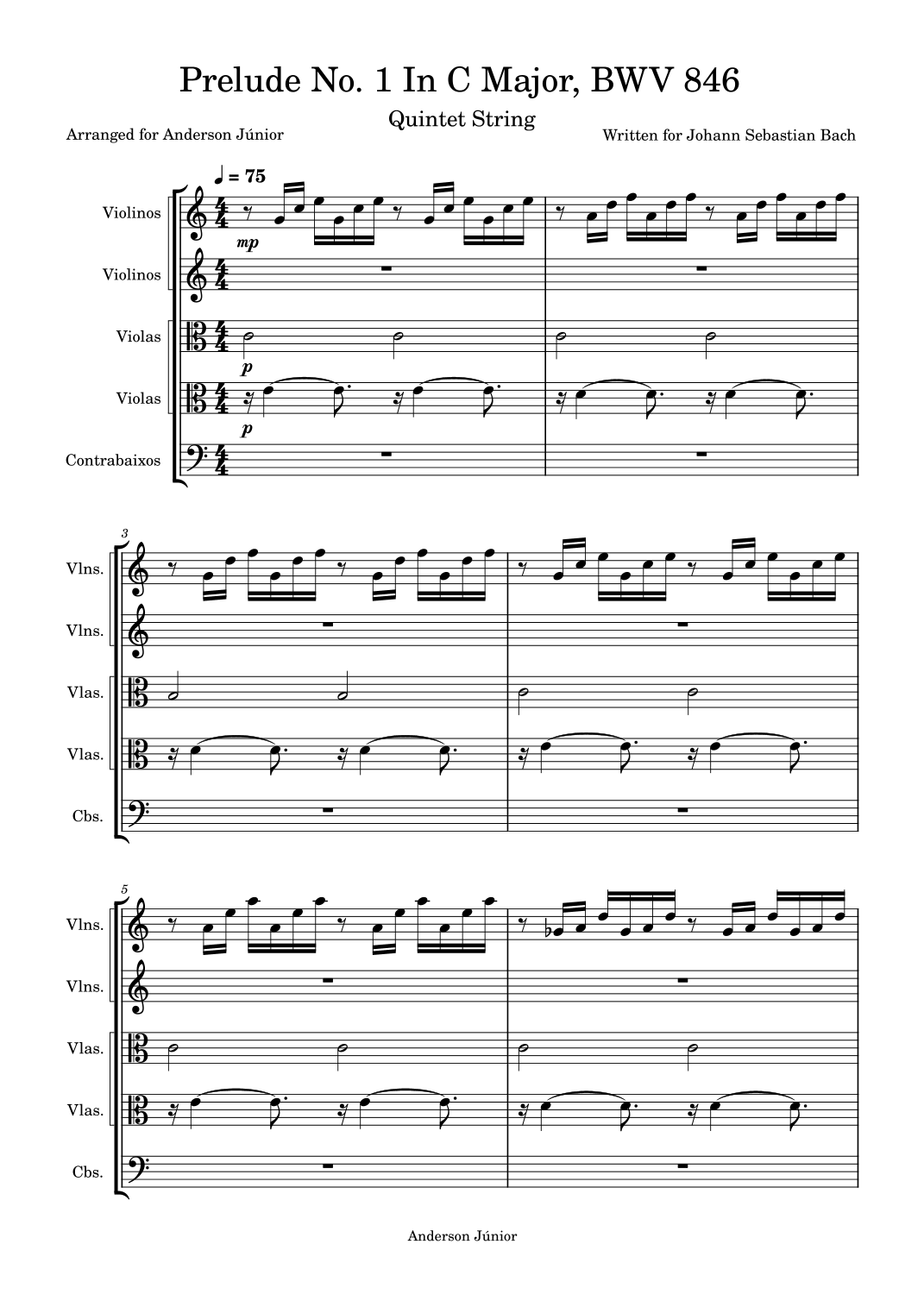 Prelude No. 1 In C Major, BWV 846

Quintet String

Arranged for Anderson Júnior

Written for Johann Sebastian Bach

♩ = 75

Violinos

mp

Violinos

Violas

p

Violas

p

Contrabaixos

3

Vlns.

Vlns.

Vlas.

Vlas.

Cbs.

5

Vlns.

Vlns.

Vlas.

Vlas.

Cbs.

Anderson Júnior